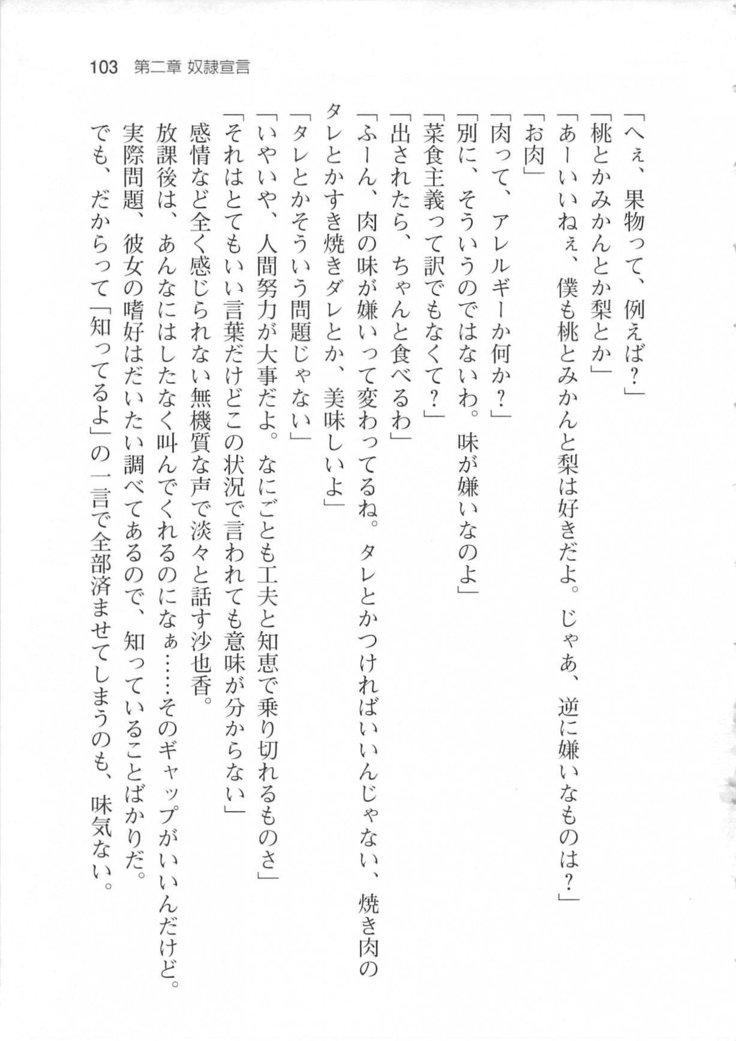 103　第二章 奴隷宣言

「へぇ、果物って、例えば？」

「桃とかみかんとか梨とか」

「あーいいねぇ、僕も桃とみかんと梨は好きだよ。じゃあ、逆に嫌いなものは？」

「お肉」

「肉って、アレルギーか何か？」

「別に、そういうのではないわ。味が嫌いなのよ」

「菜食主義って訳でもなくて？」

「出されたら、ちゃんと食べるわ」

「ふーん、肉の味が嫌いって変わってるね。タレとかつければいいんじゃない、焼き肉のタレとかすき焼きダレとか、美味しいよ」

「タレとかそういう問題じゃない」

「いやいや、人間努力が大事だよ。なにごとも工夫と知恵で乗り切れるものさ」

「それはとてもいい言葉だけどこの状況で言われても意味が分からない」

感情など全く感じられない無機質な声で淡々と話す沙也香。

放課後は、あんなにはしたなく叫んでくれるのになぁ……そのギャップがいいんだけど。

実際問題、彼女の嗜好はだいたい調べてあるので、知っていることばかりだ。

でも、だからって「知ってるよ」の一言で全部済ませてしまうのも、味気ない。